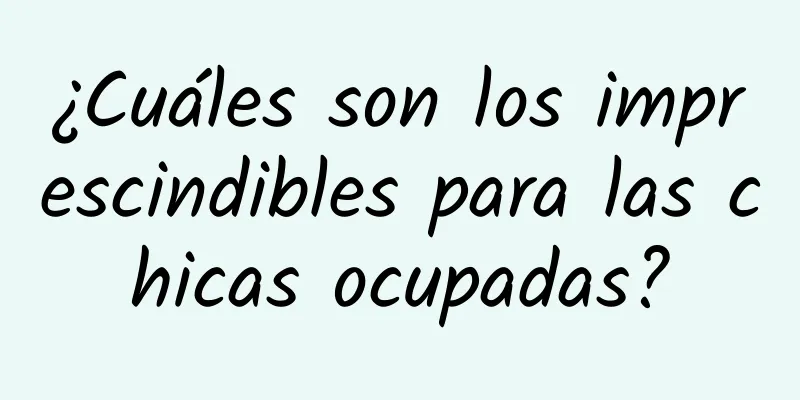 ¿Cuáles son los imprescindibles para las chicas ocupadas?